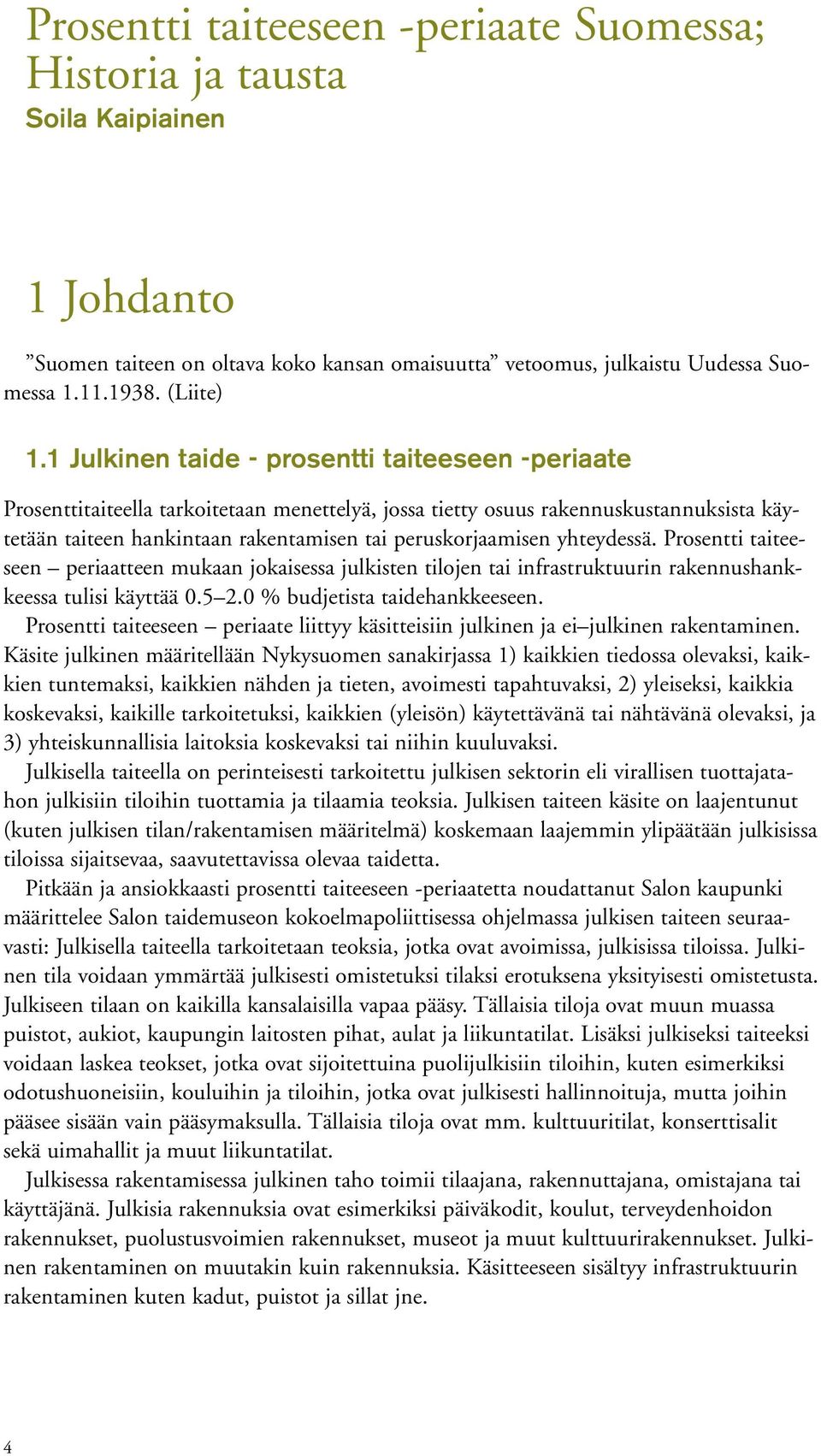 Prosentti taiteeseen -periaate Suomessa; Historia ja tausta
Soila Kaipiainen

1 Johdanto

”Suomen taiteen on oltava koko kansan omaisuutta” vetoomus, julkaistu Uudessa Suomessa 1.11.1938. (Liite)

1.1 Julkinen taide - prosentti taiteeseen -periaate

Prosenttitaiteella tarkoitetaan menettelyä, jossa tietty osuus rakennuskustannuksista käytetään taiteen hankintaan rakentamisen tai peruskorjaamisen yhteydessä. Prosentti taiteeseen – periaatteen mukaan jokaisessa julkisten tilojen tai infrastruktuurin rakennushankkeessa tulisi käyttää 0.5–2.0 % budjetista taidehankkeeseen.

Prosentti taiteeseen – periaate liittyy käsitteisiin julkinen ja ei–julkinen rakentaminen. Käsite julkinen määritellään Nykysuomen sanakirjassa 1) kaikkien tiedossa olevaksi, kaikkien tuntemaksi, kaikkien nähden ja tieten, avoimesti tapahtuvaksi, 2) yleiseksi, kaikkia koskevaksi, kaikille tarkoitetuksi, kaikkien (yleisön) käytettävänä tai nähtävänä olevaksi, ja 3) yhteiskunnallisia laitoksia koskevaksi tai niihin kuuluvaksi.

Julkisella taiteella on perinteisesti tarkoitettu julkisen sektorin eli virallisen tuottajatahon julkisiin tiloihin tuottamia ja tilaamia teoksia. Julkisen taiteen käsite on laajentunut (kuten julkisen tilan/rakentamisen määritelmä) koskemaan laajemmin ylipäätään julkisissa tiloissa sijaitsevaa, saavutettavissa olevaa taidetta.

Pitkään ja ansiokkaasti prosentti taiteeseen -periaatetta noudattanut Salon kaupunki määrittelee Salon taidemuseon kokoelmapoliittisessa ohjelmassa julkisen taiteen seuraavasti: Julkisella taiteella tarkoitetaan teoksia, jotka ovat avoimissa, julkisissa tiloissa. Julkinen tila voidaan ymmärtää julkisesti omistetuksi tilaksi erotuksena yksityisesti omistetusta. Julkiseen tilaan on kaikilla kansalaisilla vapaa pääsy. Tällaisia tiloja ovat muun muassa puistot, aukiot, kaupungin laitosten pihat, aulat ja liikuntatilat. Lisäksi julkiseksi taiteeksi voidaan laskea teokset, jotka ovat sijoitettuina puolijulkisiin tiloihin, kuten esimerkiksi odotushuoneisiin, kouluihin ja tiloihin, jotka ovat julkisesti hallinnoituja, mutta joihin pääsee sisään vain pääsymaksulla. Tällaisia tiloja ovat mm. kulttuuritilat, konserttisalit sekä uimahallit ja muut liikuntatilat.

Julkisessa rakentamisessa julkinen taho toimii tilaajana, rakennuttajana, omistajana tai käyttäjänä. Julkisia rakennuksia ovat esimerkiksi päiväkodit, koulut, terveydenhoidon rakennukset, puolustusvoimien rakennukset, museot ja muut kulttuurirakennukset. Julkinen rakentaminen on muutakin kuin rakennuksia. Käsitteeseen sisältyy infrastruktuurin rakentaminen kuten kadut, puistot ja sillat jne.

4